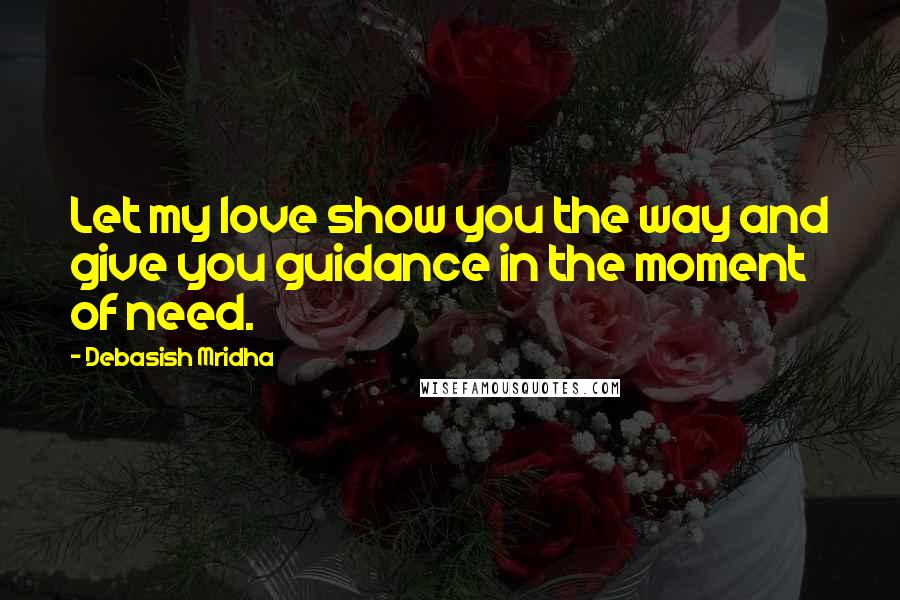 Let my love show you the way and give you guidance in the moment of need.

- Debasish Mridha

WISEFAMOUSQUOTES.COM